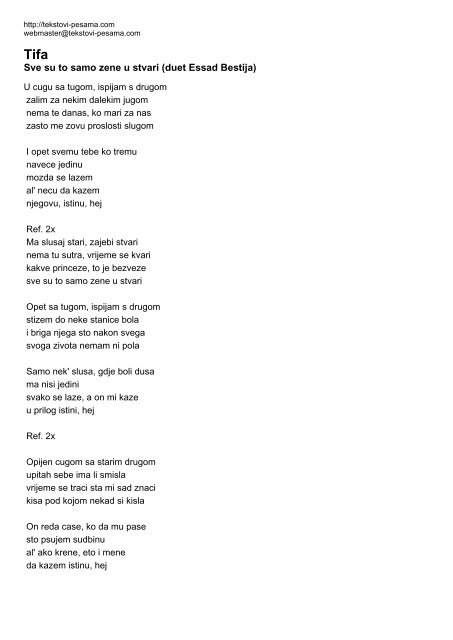 http://tekstovi-pesama.com
webmaster@tekstovi-pesama.com

Tifa
Sve su to samo zene u stvari (duet Essad Bestija)

U cugu sa tugom, ispijam s drugom
zalim za nekim dalekim jugom
nema te danas, ko mari za nas
zasto me zovu proslosti slugom

I opet svemu tebe ko tremu
navece jedinu
mozda se lazem
al' necu da kazem
njegovu, istinu, hej

Ref. 2x
Ma slusaj stari, zajebi stvari
nema tu sutra, vrijeme se kvari
kakve princeze, to je bezveze
sve su to samo zene u stvari

Opet sa tugom, ispijam s drugom
stizem do neke stanice bola
i briga njega sto nakon svega
svoga zivota nemam ni pola

Samo nek' slusa, gdje boli dusa
ma nisi jedini
svako se laze, a on mi kaze
u prilog istini, hej

Ref. 2x

Opijen cugom sa starim drugom
upitah sebe ima li smisla
vrijeme se traci sta mi sad znaci
kisa pod kojom nekad si kisla

On reda case, ko da mu pase
sto psujem sudbinu
al' ako krene, eto i mene
da kazem istinu, hej